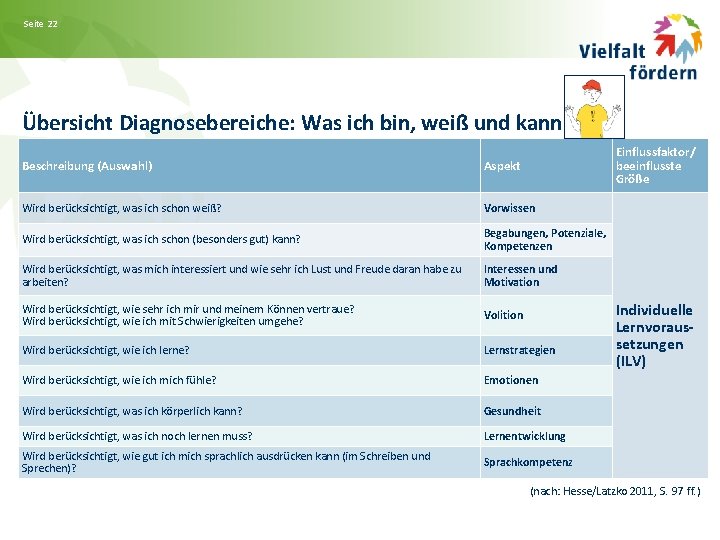 Seite 22

Vielfalt fördern

Übersicht Diagnosebereiche: Was ich bin, weiß und kann

| Beschreibung (Auswahl) | Aspekt | Einflussfaktor/ beeinflusste Größe |
|---|---|---|
| Wird berücksichtigt, was ich schon weiß? | Vorwissen | Individuelle Lernvoraussetzungen (ILV) |
| Wird berücksichtigt, was ich schon (besonders gut) kann? | Begabungen, Potenziale, Kompetenzen | |
| Wird berücksichtigt, was mich interessiert und wie sehr ich Lust und Freude daran habe zu arbeiten? | Interessen und Motivation | |
| Wird berücksichtigt, wie sehr ich mir und meinem Können vertraue? Wird berücksichtigt, wie ich mit Schwierigkeiten umgehe? | Volition | |
| Wird berücksichtigt, wie ich lerne? | Lernstrategien | |
| Wird berücksichtigt, wie ich mich fühle? | Emotionen | |
| Wird berücksichtigt, was ich körperlich kann? | Gesundheit | |
| Wird berücksichtigt, was ich noch lernen muss? | Lernentwicklung | |
| Wird berücksichtigt, wie gut ich mich sprachlich ausdrücken kann (im Schreiben und Sprechen)? | Sprachkompetenz | |

(nach: Hesse/Latzko 2011, S. 97 ff.)